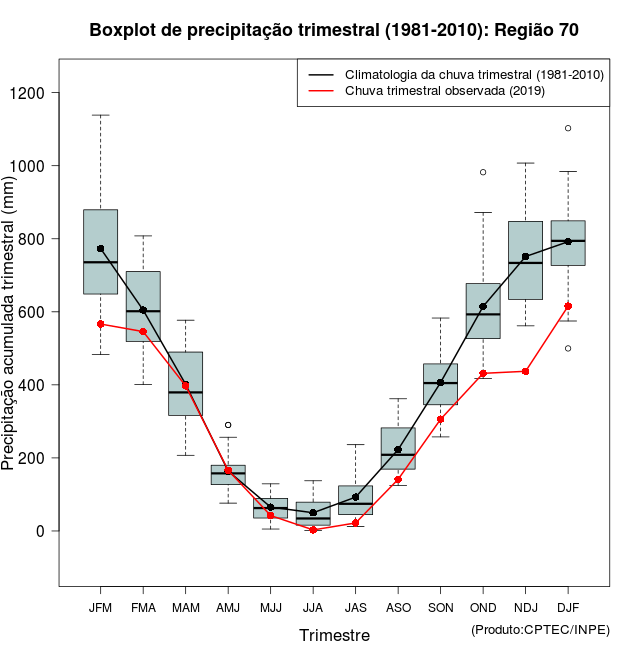 Boxplot de precipitação trimestral (1981-2010): Região 70

Climatologia da chuva trimestral (1981-2010)
Chuva trimestral observada (2019)

Precipitação acumulada trimestral (mm)

1200
1000
800
600
400
200
0

JFM FMA MAM AMJ MJJ JJA JAS ASO SON OND NDJ DJF

Trimestre

(Produto:CPTEC/INPE)